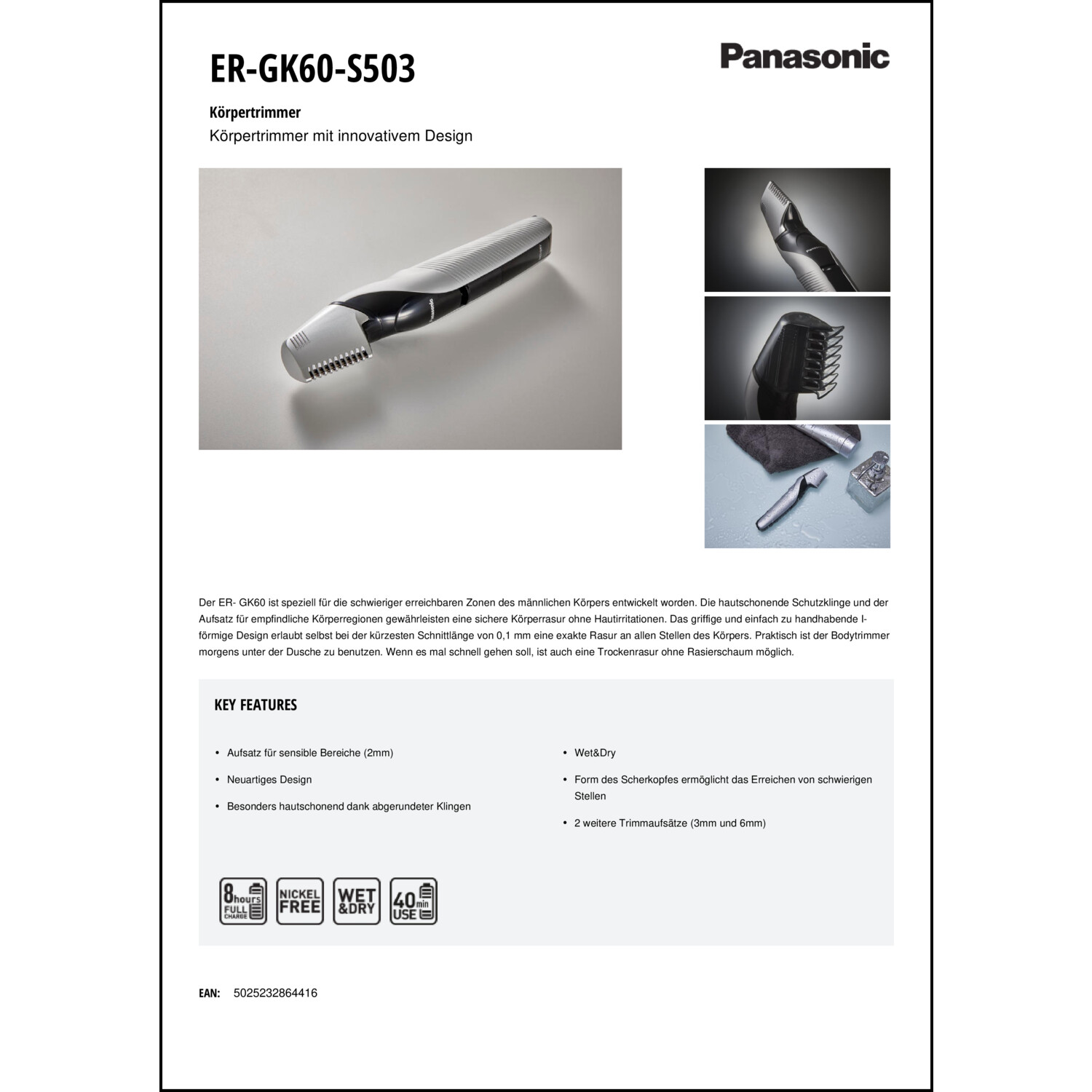 ER-GK60-S503

Panasonic

Körpertrimmer

Körpertrimmer mit innovativem Design

Panasonic

Der ER- GK60 ist speziell für die schwieriger erreichbaren Zonen des männlichen Körpers entwickelt worden. Die hautschonende Schutzklinge und der Aufsatz für empfindliche Körperregionen gewährleisten eine sichere Körperrasur ohne Hautirritationen. Das griffige und einfach zu handhabende I-förmige Design erlaubt selbst bei der kürzesten Schnittlänge von 0,1 mm eine exakte Rasur an allen Stellen des Körpers. Praktisch ist der Bodytrimmer morgens unter der Dusche zu benutzen. Wenn es mal schnell gehen soll, ist auch eine Trockenrasur ohne Rasierschaum möglich.

KEY FEATURES

• Aufsatz für sensible Bereiche (2mm)

• Neuartiges Design

• Besonders hautschonend dank abgerundeter Klingen

• Wet&Dry

• Form des Scherkopfes ermöglicht das Erreichen von schwierigen Stellen

• 2 weitere Trimmaufsätze (3mm und 6mm)

8 hours FULL CHARGE

NICKEL FREE

WET &DRY

40 min USE

EAN: 5025232864416